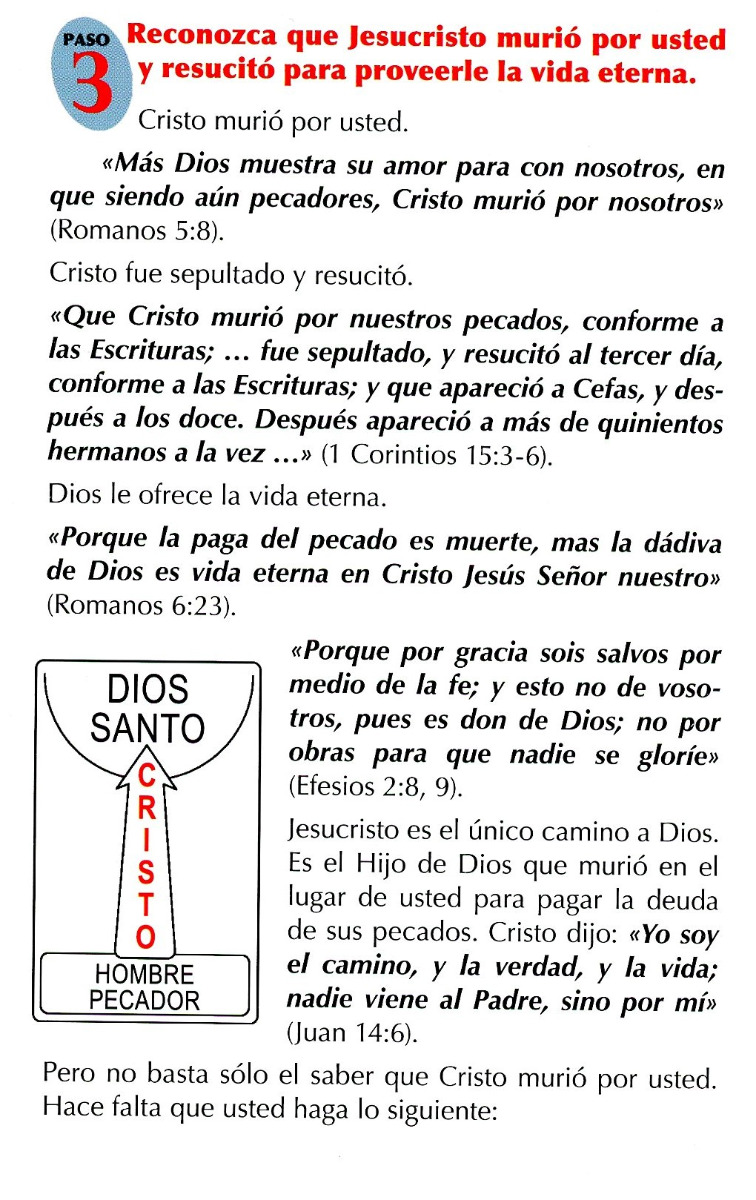 PASO 3 Reconozca que Jesucristo murió por usted y resucitó para proveerle la vida eterna.

Cristo murió por usted.

«Más Dios muestra su amor para con nosotros, en que siendo aún pecadores, Cristo murió por nosotros» (Romanos 5:8).

Cristo fue sepultado y resucitó.

«Que Cristo murió por nuestros pecados, conforme a las Escrituras; ... fue sepultado, y resucitó al tercer día, conforme a las Escrituras; y que apareció a Cefas, y después a los doce. Después apareció a más de quinientos hermanos a la vez ...» (1 Corintios 15:3-6).

Dios le ofrece la vida eterna.

«Porque la paga del pecado es muerte, mas la dádiva de Dios es vida eterna en Cristo Jesús Señor nuestro» (Romanos 6:23).

DIOS SANTO

CRISTO

HOMBRE PECADOR

«Porque por gracia sois salvos por medio de la fe; y esto no de vosotros, pues es don de Dios; no por obras para que nadie se gloríe» (Efesios 2:8, 9).

Jesucristo es el único camino a Dios. Es el Hijo de Dios que murió en el lugar de usted para pagar la deuda de sus pecados. Cristo dijo: «Yo soy el camino, y la verdad, y la vida; nadie viene al Padre, sino por mí» (Juan 14:6).

Pero no basta sólo el saber que Cristo murió por usted. Hace falta que usted haga lo siguiente: